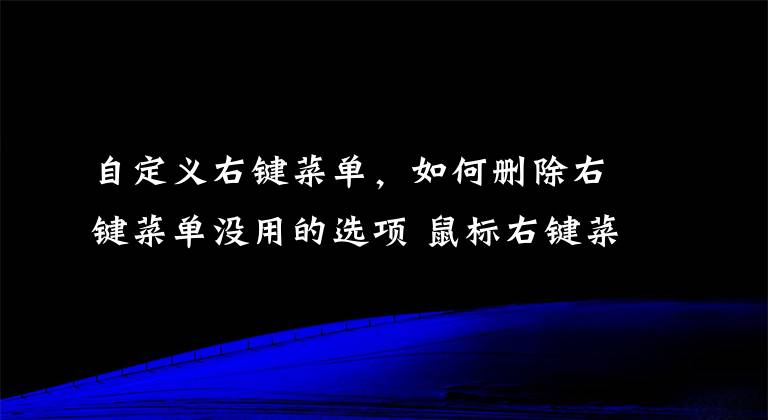 自定义右键菜单，如何删除右键菜单没用的选项 鼠标右键菜